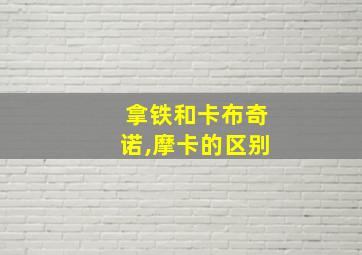 拿铁和卡布奇诺,摩卡的区别